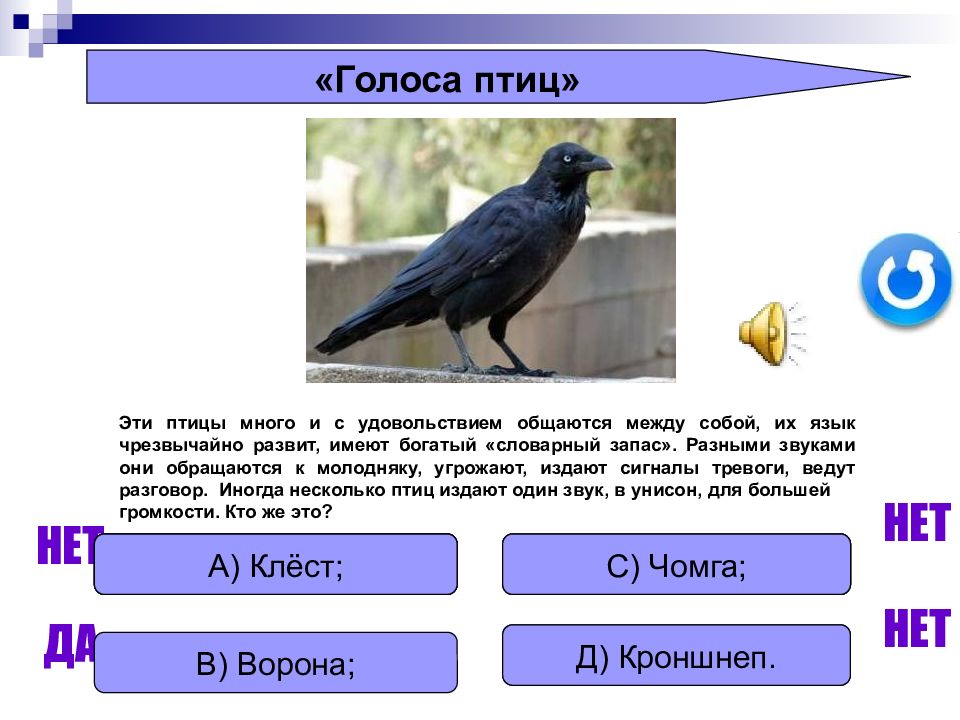 «Голоса птиц»

Эти птицы много и с удовольствием общаются между собой, их язык чрезвычайно развит, имеют богатый «словарный запас». Разными звуками они обращаются к молодняку, угрожают, издают сигналы тревоги, ведут разговор. Иногда несколько птиц издают один звук, в унисон, для большей громкости. Кто же это?

НЕТ

А) Клёст;

НЕТ

С) Чомга;

ДА

В) Ворона;

НЕТ

Д) Кроншнеп.